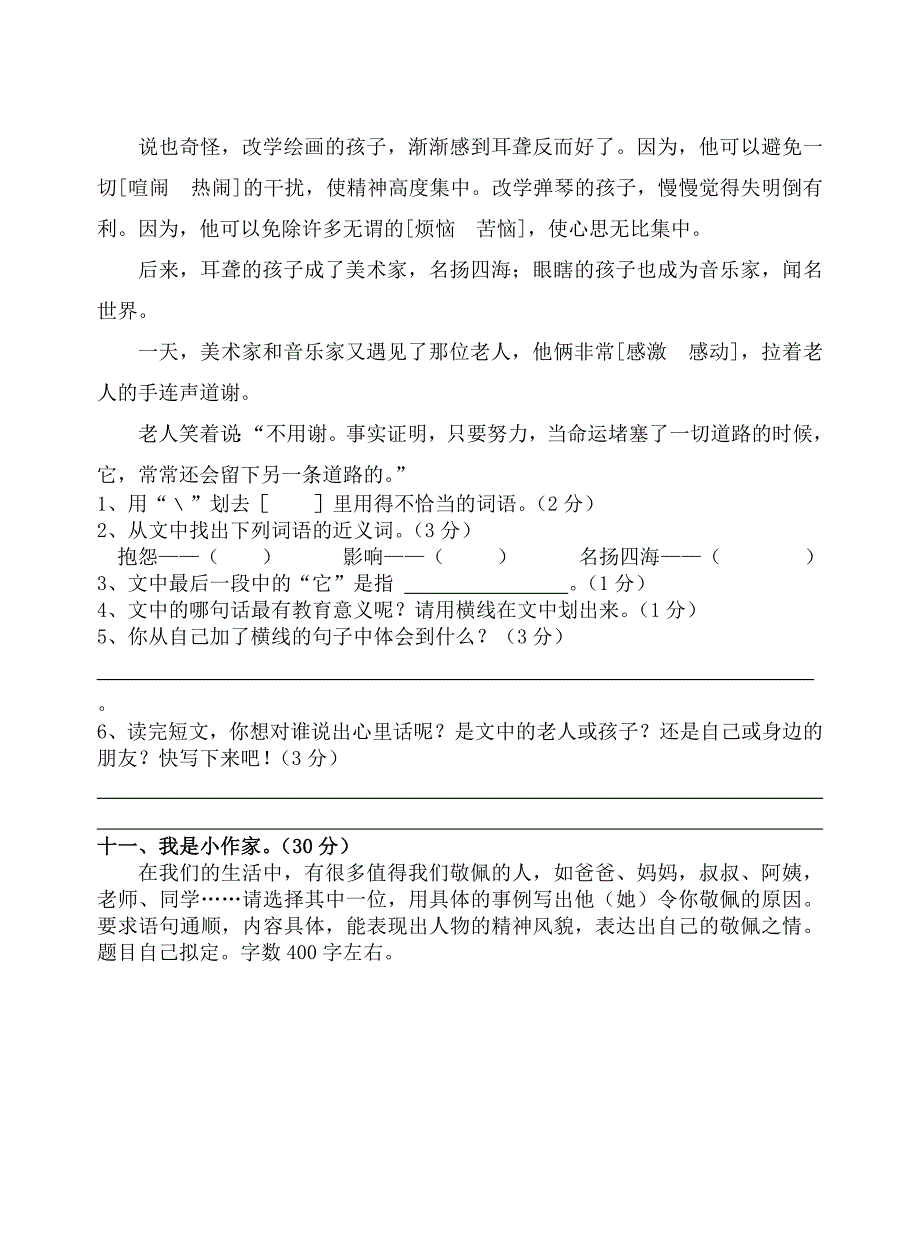 说也奇怪，改学绘画的孩子，渐渐感到耳聋反而好了。因为，他可以避免一切[喧闹　热闹]的干扰，使精神高度集中。改学弹琴的孩子，慢慢觉得失明倒有利。因为，他可以免除许多无谓的[烦恼　苦恼]，使心思无比集中。

后来，耳聋的孩子成了美术家，名扬四海；眼瞎的孩子也成为音乐家，闻名世界。

一天，美术家和音乐家又遇见了那位老人，他俩非常[感激　感动]，拉着老人的手连声道谢。

老人笑着说“不用谢。事实证明，只要努力，当命运堵塞了一切道路的时候，它，常常还会留下另一条道路的。”

1、用“\”划去 [　　] 里用得不恰当的词语。（2 分）
2、从文中找出下列词语的近义词。（3 分）
抱怨——（　　）　影响——（　　）　名扬四海——（　　）
3、文中最后一段中的“它”是指 ________________。（1 分）
4、文中的哪句话最有教育意义呢？请用横线在文中划出来。（1 分）
5、你从自己加了横线的句子中体会到什么？（3 分）
________________________________________________________________
。
6、读完短文，你想对谁说出心里话呢？是文中的老人或孩子？还是自己或身边的朋友？快写下来吧！（3 分）
________________________________________________________________
________________________________________________________________

十一、我是小作家。（30 分）
在我们的生活中，有很多值得我们敬佩的人，如爸爸、妈妈，叔叔、阿姨，老师、同学……请选择其中一位，用具体的事例写出他（她）令你敬佩的原因。要求语句通顺，内容具体，能表现出人物的精神风貌，表达出自己的敬佩之情。题目自己拟定。字数 400 字左右。